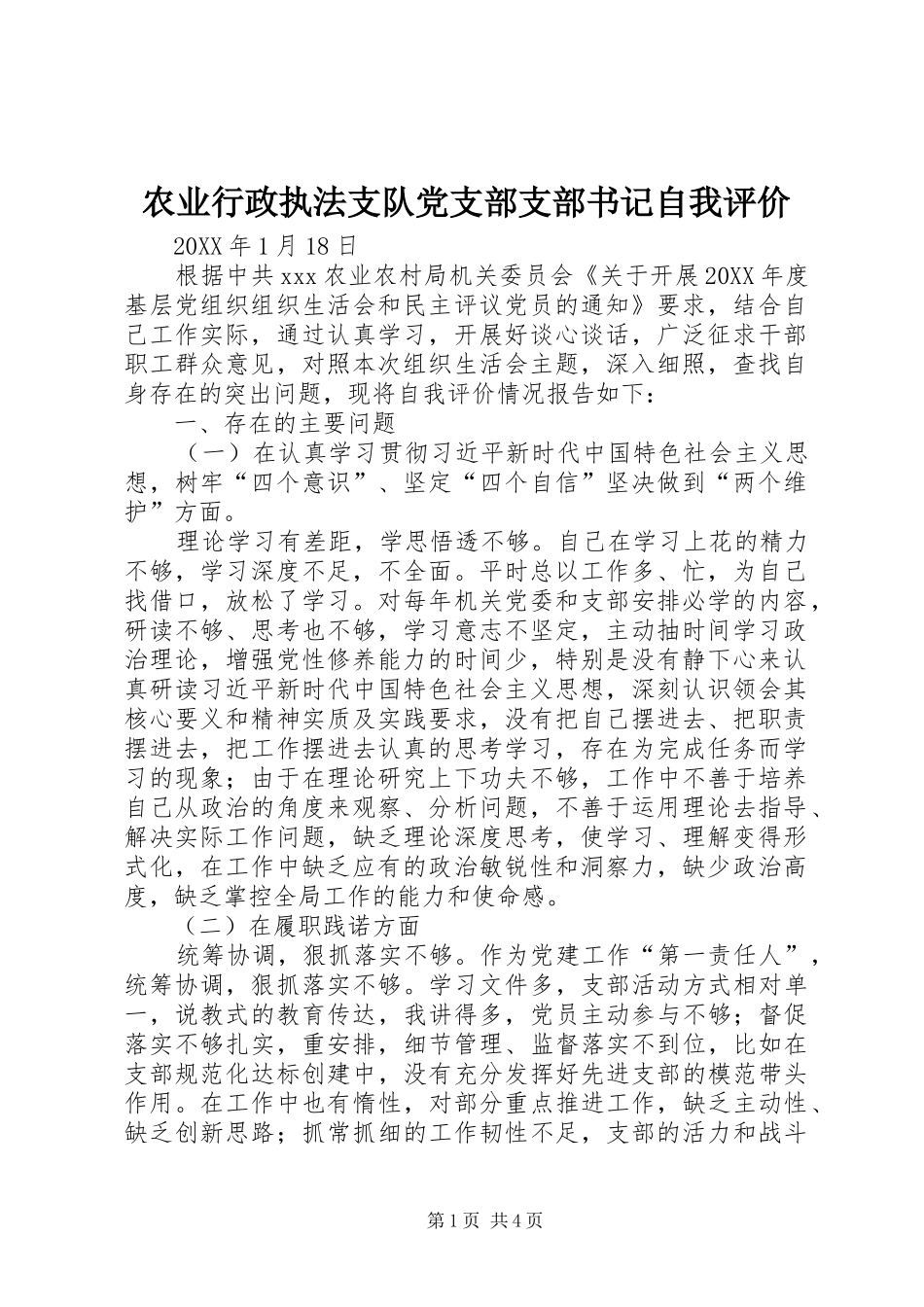 农业行政执法支队党支部支部书记自我评价

20XX 年 1 月 18 日

根据中共 xxx 农业农村局机关委员会《关于开展 20XX 年度基层党组织组织生活会和民主评议党员的通知》要求，结合自己工作实际，通过认真学习，开展好谈心谈话，广泛征求干部职工群众意见，对照本次组织生活会主题，深入细照，查找自身存在的突出问题，现将自我评价情况报告如下：

一、存在的主要问题

（一）在认真学习贯彻习近平新时代中国特色社会主义思想，树牢“四个意识”、坚定“四个自信”坚决做到“两个维护”方面。

理论学习有差距，学思悟透不够。自己在学习上花的精力不够，学习深度不足，不全面。平时总以工作多、忙，为自己找借口，放松了学习。对每年机关党委和支部安排必学的内容，研读不够、思考也不够，学习意志不坚定，主动抽时间学习政治理论，增强党性修养能力的时间少，特别是没有静下心来认真研读习近平新时代中国特色社会主义思想，深刻认识领会其核心要义和精神实质及实践要求，没有把自己摆进去、把职责摆进去，把工作摆进去认真的思考学习，存在为完成任务而学习的现象；由于在理论研究上下功夫不够，工作中不善于培养自己从政治的角度来观察、分析问题，不善于运用理论去指导、解决实际工作问题，缺乏理论深度思考，使学习、理解变得形式化，在工作中缺乏应有的政治敏锐性和洞察力，缺少政治高度，缺乏掌控全局工作的能力和使命感。

（二）在履职践诺方面

统筹协调，狠抓落实不够。作为党建工作“第一责任人”，统筹协调，狠抓落实不够。学习文件多，支部活动方式相对单一，说教式的教育传达，我讲得多，党员主动参与不够；督促落实不够扎实，重安排，细节管理、监督落实不到位，比如在支部规范化达标创建中，没有充分发挥好先进支部的模范带头作用。在工作中也有惰性，对部分重点推进工作，缺乏主动性、缺乏创新思路；抓常抓细的工作韧性不足，支部的活力和战斗

第 1 页 共 4 页